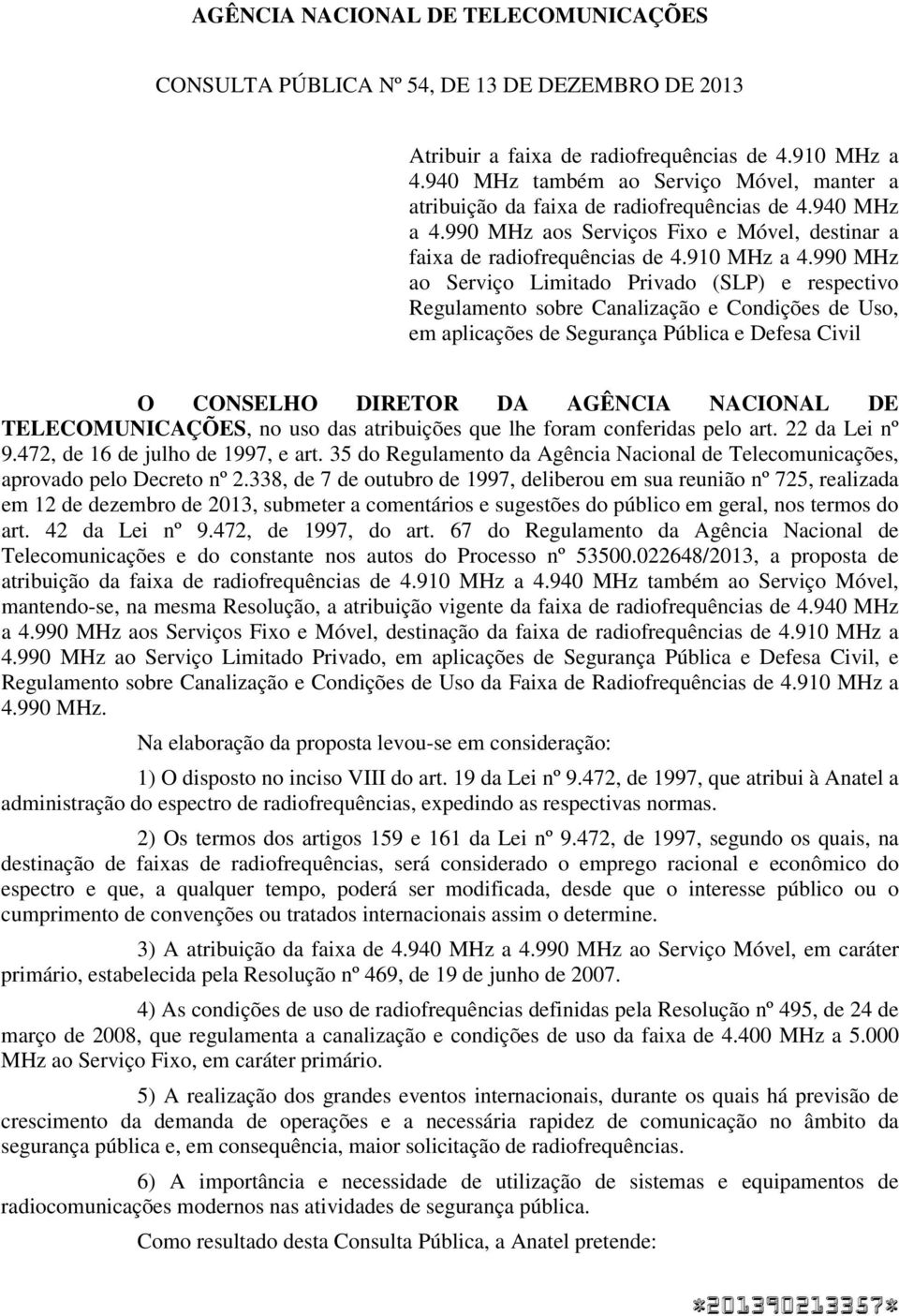 AGÊNCIA NACIONAL DE TELECOMUNICAÇÕES

CONSULTA PÚBLICA Nº 54, DE 13 DE DEZEMBRO DE 2013

Atribuir a faixa de radiofrequências de 4.910 MHz a 4.940 MHz também ao Serviço Móvel, manter a atribuição da faixa de radiofrequências de 4.940 MHz a 4.990 MHz aos Serviços Fixo e Móvel, destinar a faixa de radiofrequências de 4.910 MHz a 4.990 MHz ao Serviço Limitado Privado (SLP) e respectivo Regulamento sobre Canalização e Condições de Uso, em aplicações de Segurança Pública e Defesa Civil

O CONSELHO DIRETOR DA AGÊNCIA NACIONAL DE TELECOMUNICAÇÕES, no uso das atribuições que lhe foram conferidas pelo art. 22 da Lei nº 9.472, de 16 de julho de 1997, e art. 35 do Regulamento da Agência Nacional de Telecomunicações, aprovado pelo Decreto nº 2.338, de 7 de outubro de 1997, deliberou em sua reunião nº 725, realizada em 12 de dezembro de 2013, submeter a comentários e sugestões do público em geral, nos termos do art. 42 da Lei nº 9.472, de 1997, do art. 67 do Regulamento da Agência Nacional de Telecomunicações e do constante nos autos do Processo nº 53500.022648/2013, a proposta de atribuição da faixa de radiofrequências de 4.910 MHz a 4.940 MHz também ao Serviço Móvel, mantendo-se, na mesma Resolução, a atribuição vigente da faixa de radiofrequências de 4.940 MHz a 4.990 MHz aos Serviços Fixo e Móvel, destinação da faixa de radiofrequências de 4.910 MHz a 4.990 MHz ao Serviço Limitado Privado, em aplicações de Segurança Pública e Defesa Civil, e Regulamento sobre Canalização e Condições de Uso da Faixa de Radiofrequências de 4.910 MHz a 4.990 MHz.

Na elaboração da proposta levou-se em consideração:

1) O disposto no inciso VIII do art. 19 da Lei nº 9.472, de 1997, que atribui à Anatel a administração do espectro de radiofrequências, expedindo as respectivas normas.

2) Os termos dos artigos 159 e 161 da Lei nº 9.472, de 1997, segundo os quais, na destinação de faixas de radiofrequências, será considerado o emprego racional e econômico do espectro e que, a qualquer tempo, poderá ser modificada, desde que o interesse público ou o cumprimento de convenções ou tratados internacionais assim o determine.

3) A atribuição da faixa de 4.940 MHz a 4.990 MHz ao Serviço Móvel, em caráter primário, estabelecida pela Resolução nº 469, de 19 de junho de 2007.

4) As condições de uso de radiofrequências definidas pela Resolução nº 495, de 24 de março de 2008, que regulamenta a canalização e condições de uso da faixa de 4.400 MHz a 5.000 MHz ao Serviço Fixo, em caráter primário.

5) A realização dos grandes eventos internacionais, durante os quais há previsão de crescimento da demanda de operações e a necessária rapidez de comunicação no âmbito da segurança pública e, em consequência, maior solicitação de radiofrequências.

6) A importância e necessidade de utilização de sistemas e equipamentos de radiocomunicações modernos nas atividades de segurança pública.

Como resultado desta Consulta Pública, a Anatel pretende:

*201390213357*